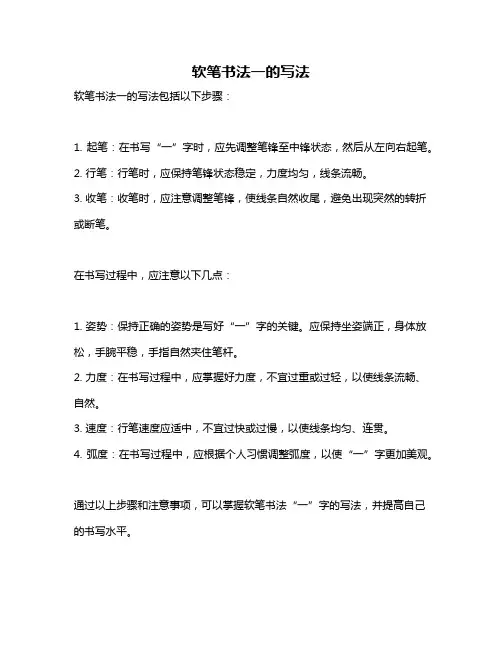 软笔书法一的写法

软笔书法一的写法包括以下步骤：

1. 起笔：在书写“一”字时，应先调整笔锋至中锋状态，然后从左向右起笔。
2. 行笔：行笔时，应保持笔锋状态稳定，力度均匀，线条流畅。
3. 收笔：收笔时，应注意调整笔锋，使线条自然收尾，避免出现突然的转折或断笔。

在书写过程中，应注意以下几点：

1. 姿势：保持正确的姿势是写好“一”字的关键。应保持坐姿端正，身体放松，手腕平稳，手指自然夹住笔杆。
2. 力度：在书写过程中，应掌握好力度，不宜过重或过轻，以使线条流畅、自然。
3. 速度：行笔速度应适中，不宜过快或过慢，以使线条均匀、连贯。
4. 弧度：在书写过程中，应根据个人习惯调整弧度，以使“一”字更加美观。

通过以上步骤和注意事项，可以掌握软笔书法“一”字的写法，并提高自己的书写水平。